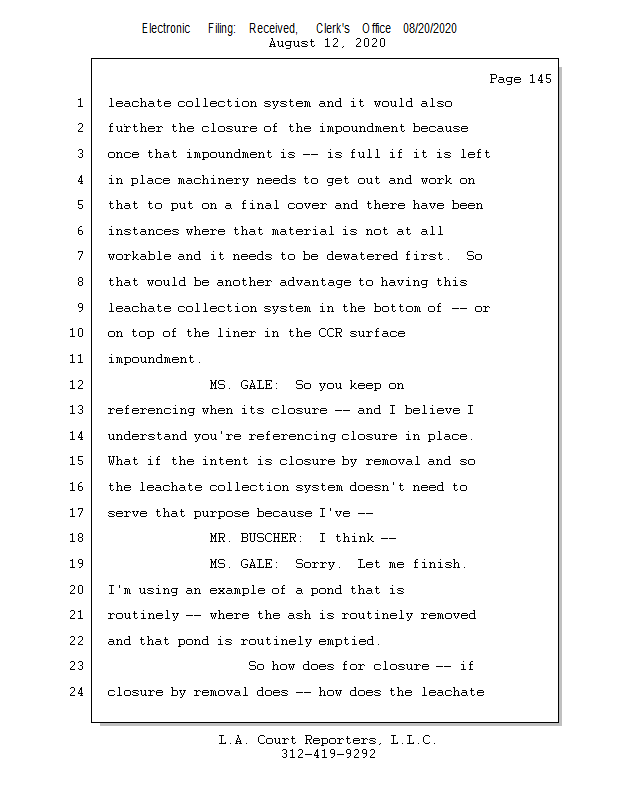 Electronic Filing: Received, Clerk's Office 08/20/2020
August 12, 2020

Page 145

1 leachate collection system and it would also
2 further the closure of the impoundment because
3 once that impoundment is -- is full if it is left
4 in place machinery needs to get out and work on
5 that to put on a final cover and there have been
6 instances where that material is not at all
7 workable and it needs to be dewatered first. So
8 that would be another advantage to having this
9 leachate collection system in the bottom of -- or
10 on top of the liner in the CCR surface
11 impoundment.
12 MS. GALE: So you keep on
13 referencing when its closure -- and I believe I
14 understand you're referencing closure in place.
15 What if the intent is closure by removal and so
16 the leachate collection system doesn't need to
17 serve that purpose because I've --
18 MR. BUSCHER: I think --
19 MS. GALE: Sorry. Let me finish.
20 I'm using an example of a pond that is
21 routinely -- where the ash is routinely removed
22 and that pond is routinely emptied.
23 So how does for closure -- if
24 closure by removal does -- how does the leachate

L.A. Court Reporters, L.L.C.
312-419-9292